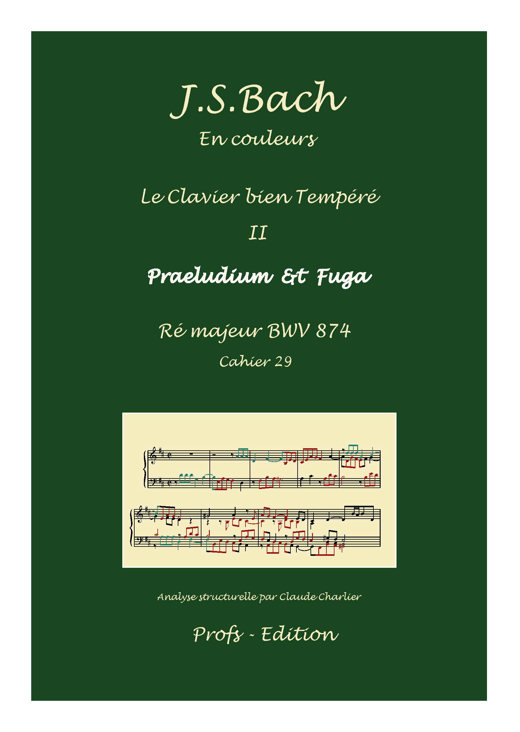 J.S.Bach
En couleurs

Le Clavier bien Tempéré
II

Praeludium & Fuga

Ré majeur BWV 874
Cahier 29

Analyse structurelle par Claude Charlier

Profs - Edition